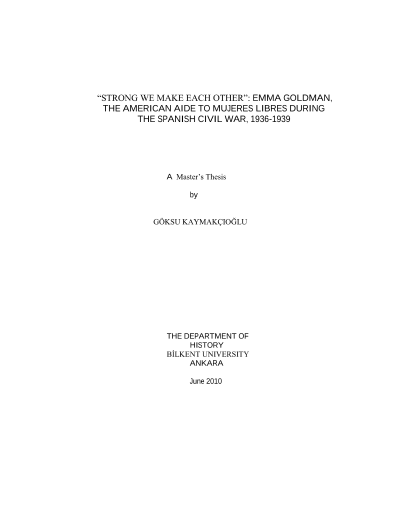 "STRONG WE MAKE EACH OTHER": EMMA GOLDMAN, THE AMERICAN AIDE TO MUJERES LIBRES DURING THE SPANISH CIVIL WAR, 1936-1939

A Master's Thesis

by

GÖKSU KAYMAKÇIOĞLU

THE DEPARTMENT OF
HISTORY
BİLKENT UNIVERSITY
ANKARA

June 2010